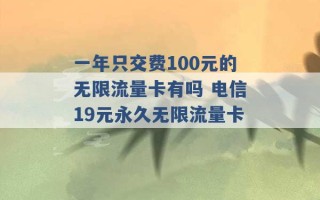 一年只交费100元的无限流量卡有吗 电信19元永久无限流量卡